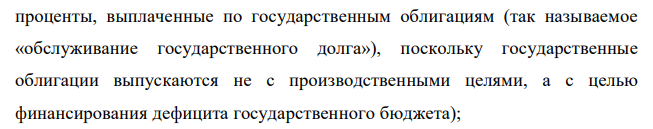 проценты, выплаченные по государственным облигациям (так называемое «обслуживание государственного долга»), поскольку государственные облигации выпускаются не с производственными целями, а с целью финансирования дефицита государственного бюджета);